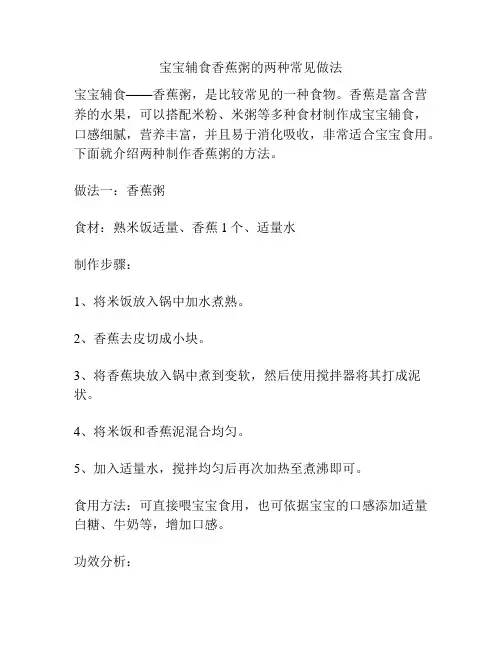 宝宝辅食香蕉粥的两种常见做法

宝宝辅食——香蕉粥，是比较常见的一种食物。香蕉是富含营养的水果，可以搭配米粉、米粥等多种食材制作成宝宝辅食，口感细腻，营养丰富，并且易于消化吸收，非常适合宝宝食用。下面就介绍两种制作香蕉粥的方法。

做法一：香蕉粥

食材：熟米饭适量、香蕉 1 个、适量水

制作步骤：

1、将米饭放入锅中加水煮熟。

2、香蕉去皮切成小块。

3、将香蕉块放入锅中煮到变软，然后使用搅拌器将其打成泥状。

4、将米饭和香蕉泥混合均匀。

5、加入适量水，搅拌均匀后再次加热至煮沸即可。

食用方法：可直接喂宝宝食用，也可依据宝宝的口感添加适量白糖、牛奶等，增加口感。

功效分析：